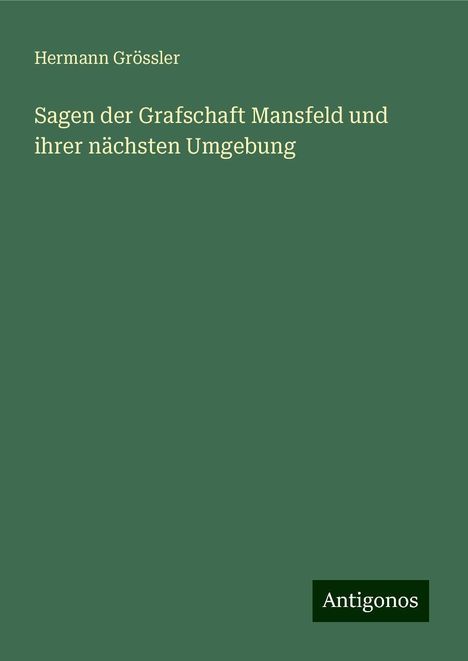 Hermann Grössler

Sagen der Grafschaft Mansfeld und ihrer nächsten Umgebung

Antigonos